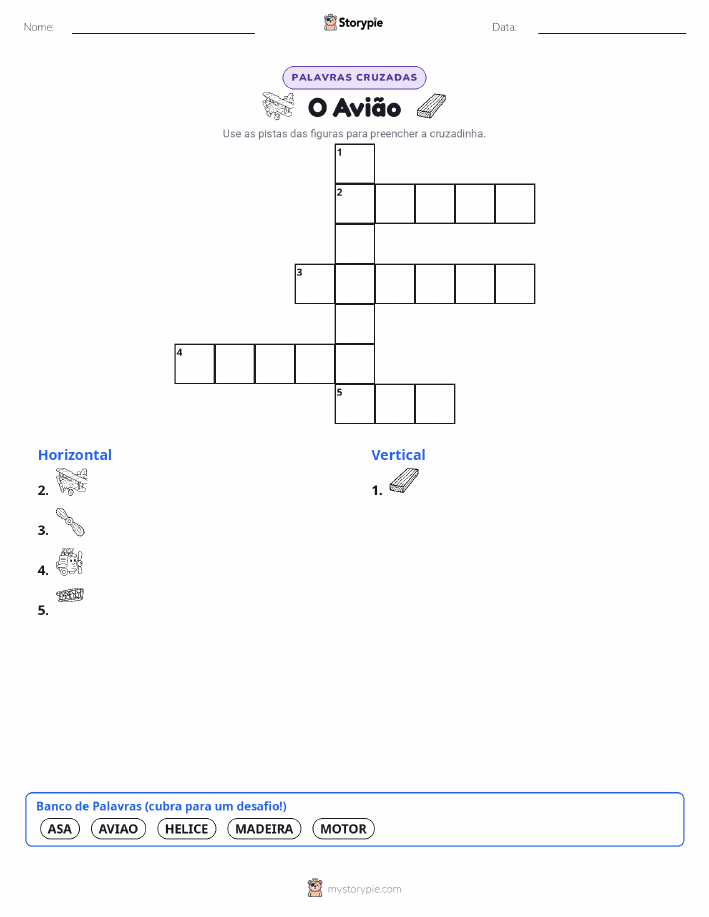 Nome:

Storypie

Data:

PALAVRAS CRUZADAS

O Avião

Use as pistas das figuras para preencher a cruzadinha.

1
2
3
4
5

Horizontal
2.
3.
4.
5.

Vertical
1.

Banco de Palavras (cubra para um desafio!)
ASA AVIAO HELICE MADEIRA MOTOR

mystorypie.com